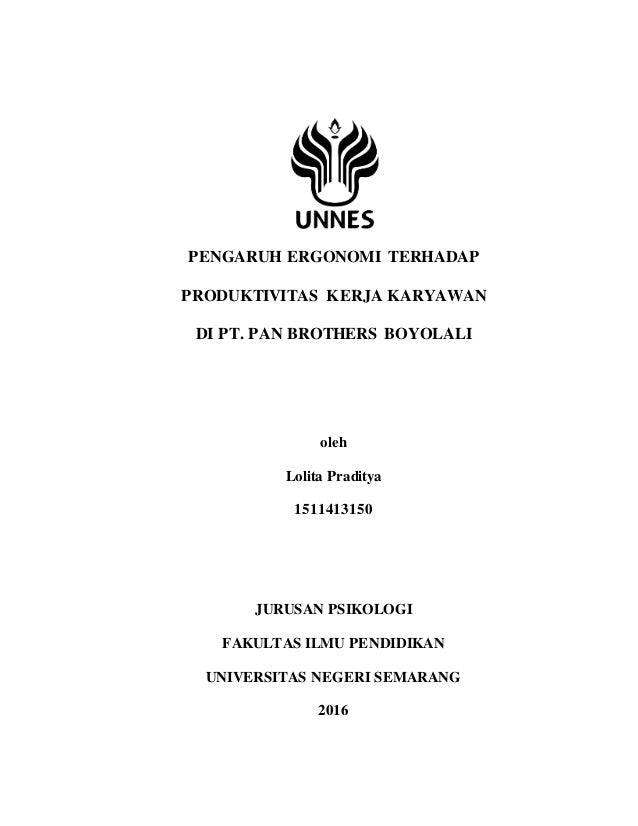 UNNES

PENGARUH ERGONOMI TERHADAP

PRODUKTIVITAS KERJA KARYAWAN

DI PT. PAN BROTHERS BOYOLALI

oleh

Lolita Praditya

1511413150

JURUSAN PSIKOLOGI

FAKULTAS ILMU PENDIDIKAN

UNIVERSITAS NEGERI SEMARANG

2016